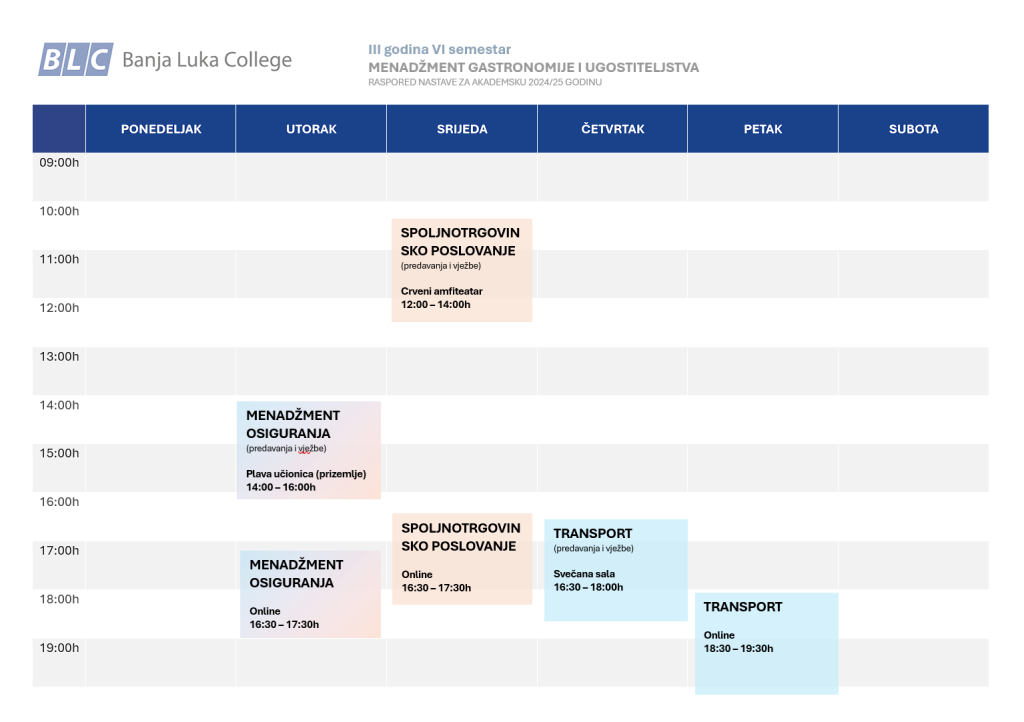 BLC Banja Luka College

III godina VI semestar
MENADŽMENT GASTRONOMIJE I UGOSTITELJSTVA
RASPORED NASTAVE ZA AKADEMSKU 2024/25 GODINU

| | PONEDELJAK | UTORAK | SRIJEDA | ČETVRTAK | PETAK | SUBOTA |
|---|---|---|---|---|---|---|
| 09:00h | | | | | | |
| 10:00h | | | SPOLJNOTRGOVINSKO POSLOVANJE (predavanja i vježbe) Crveni amfiteatar 12:00 – 14:00h | | | |
| 11:00h | | | | | | |
| 12:00h | | | | | | |
| 13:00h | | | | | | |
| 14:00h | | MENADŽMENT OSIGURANJA (predavanja i vježbe) Plava učionica (prizemlje) 14:00 – 16:00h | | | | |
| 15:00h | | | | | | |
| 16:00h | | | SPOLJNOTRGOVINSKO POSLOVANJE Online 16:30 – 17:30h | TRANSPORT (predavanja i vježbe) Svečana sala 16:30 – 18:00h | | |
| 17:00h | | MENADŽMENT OSIGURANJA Online 16:30 – 17:30h | | | | |
| 18:00h | | | | | TRANSPORT Online 18:30 – 19:30h | |
| 19:00h | | | | | | |